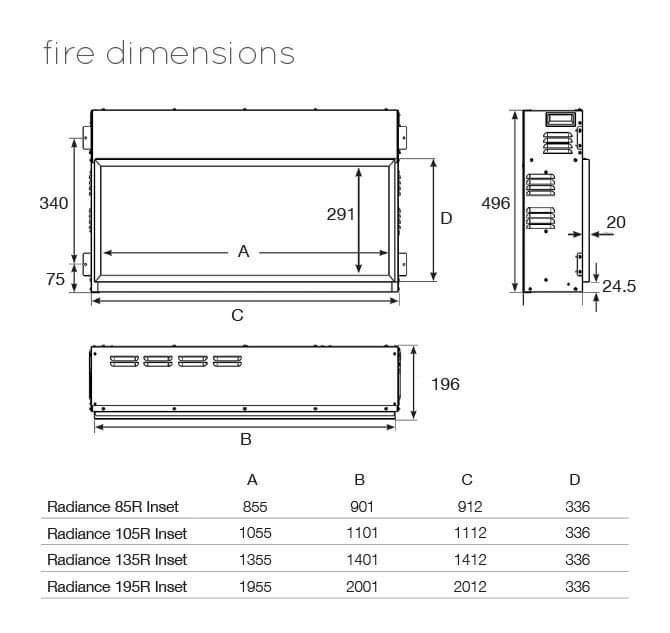 fire dimensions

340

75

291

A

D

C

496

20

24.5

196

B

|  | A | B | C | D |
|---|---|---|---|---|
| Radiance 85R Inset | 855 | 901 | 912 | 336 |
| Radiance 105R Inset | 1055 | 1101 | 1112 | 336 |
| Radiance 135R Inset | 1355 | 1401 | 1412 | 336 |
| Radiance 195R Inset | 1955 | 2001 | 2012 | 336 |